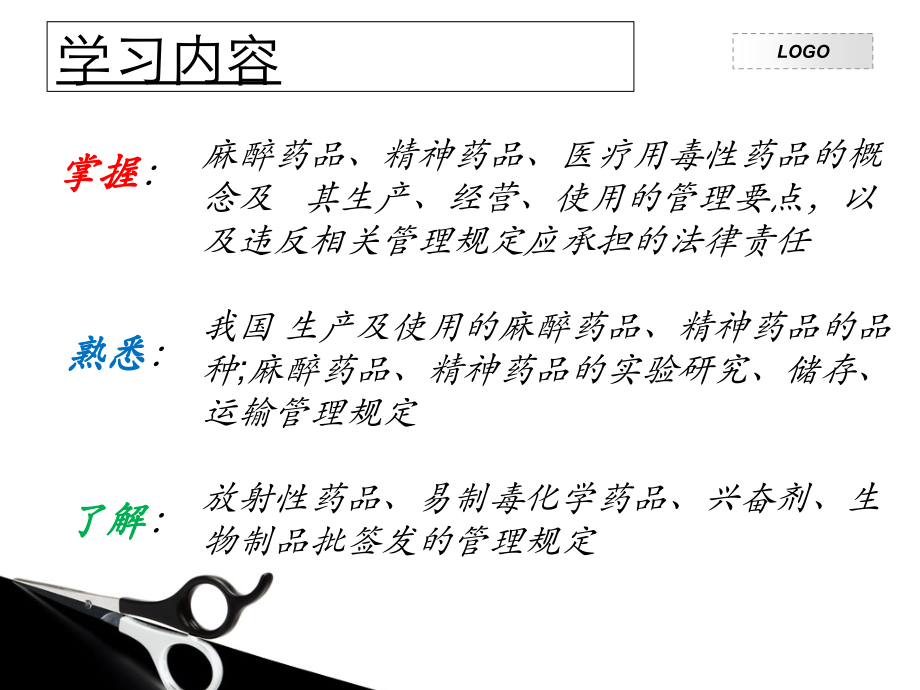 学习内容

LOGO

掌握：

麻醉药品、精神药品、医疗用毒性药品的概念及 其生产、经营、使用的管理要点，以及违反相关管理规定应承担的法律责任

熟悉：

我国 生产及使用的麻醉药品、精神药品的品种;麻醉药品、精神药品的实验研究、储存、运输管理规定

了解：

放射性药品、易制毒化学药品、兴奋剂、生物制品批签发的管理规定